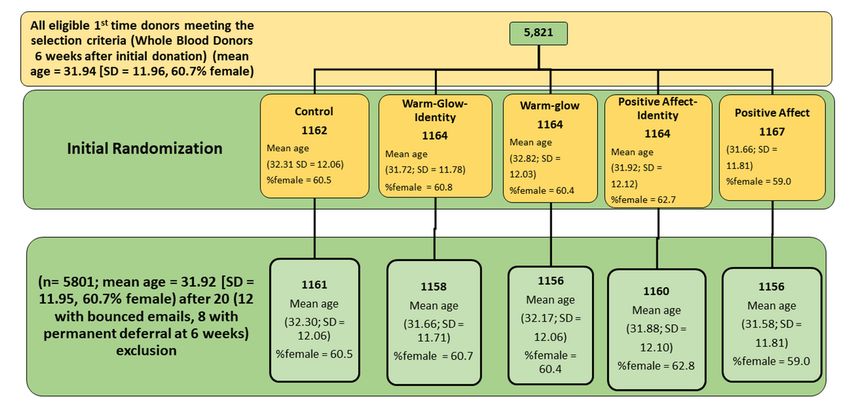 All eligible 1$^{st}$ time donors meeting the selection criteria (Whole Blood Donors 6 weeks after initial donation) (mean age = 31.94 [SD = 11.96, 60.7% female)

5,821

Initial Randomization

Control
1162
Mean age
(32.31 SD = 12.06)
%female = 60.5

Warm-Glow-Identity
1164
Mean age
(31.72; SD = 11.78)
%female = 60.8

Warm-glow
1164
Mean age
(32.82; SD = 12.03)
%female = 60.4

Positive Affect-Identity
1164
Mean age
(31.92; SD = 12.12)
%female = 62.7

Positive Affect
1167
(31.66; SD = 11.81)
%female = 59.0

(n= 5801; mean age = 31.92 [SD = 11.95, 60.7% female) after 20 (12 with bounced emails, 8 with permanent deferral at 6 weeks) exclusion

1161
Mean age
(32.30; SD = 12.06)
%female = 60.5

1158
Mean age
(31.66; SD = 11.71)
%female = 60.7

1156
Mean age
(32.17; SD = 12.06)
%female = 60.4

1160
Mean age
(31.88; SD = 12.10)
%female = 62.8

1156
Mean age
(31.58; SD = 11.81)
%female = 59.0